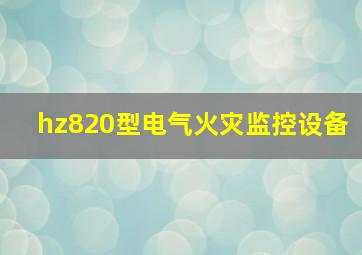 hz820型电气火灾监控设备